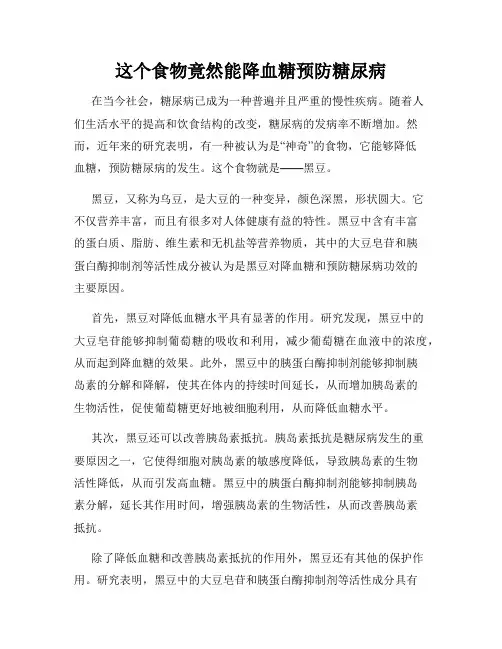 这个食物竟然能降血糖预防糖尿病

在当今社会，糖尿病已成为一种普遍并且严重的慢性疾病。随着人们生活水平的提高和饮食结构的改变，糖尿病的发病率不断增加。然而，近年来的研究表明，有一种被认为是“神奇”的食物，它能够降低血糖，预防糖尿病的发生。这个食物就是——黑豆。

黑豆，又称为乌豆，是大豆的一种变异，颜色深黑，形状圆大。它不仅营养丰富，而且有很多对人体健康有益的特性。黑豆中含有丰富的蛋白质、脂肪、维生素和无机盐等营养物质，其中的大豆皂苷和胰蛋白酶抑制剂等活性成分被认为是黑豆对降血糖和预防糖尿病功效的主要原因。

首先，黑豆对降低血糖水平具有显著的作用。研究发现，黑豆中的大豆皂苷能够抑制葡萄糖的吸收和利用，减少葡萄糖在血液中的浓度，从而起到降血糖的效果。此外，黑豆中的胰蛋白酶抑制剂能够抑制胰岛素的分解和降解，使其在体内的持续时间延长，从而增加胰岛素的生物活性，促使葡萄糖更好地被细胞利用，从而降低血糖水平。

其次，黑豆还可以改善胰岛素抵抗。胰岛素抵抗是糖尿病发生的重要原因之一，它使得细胞对胰岛素的敏感度降低，导致胰岛素的生物活性降低，从而引发高血糖。黑豆中的胰蛋白酶抑制剂能够抑制胰岛素分解，延长其作用时间，增强胰岛素的生物活性，从而改善胰岛素抵抗。

除了降低血糖和改善胰岛素抵抗的作用外，黑豆还有其他的保护作用。研究表明，黑豆中的大豆皂苷和胰蛋白酶抑制剂等活性成分具有